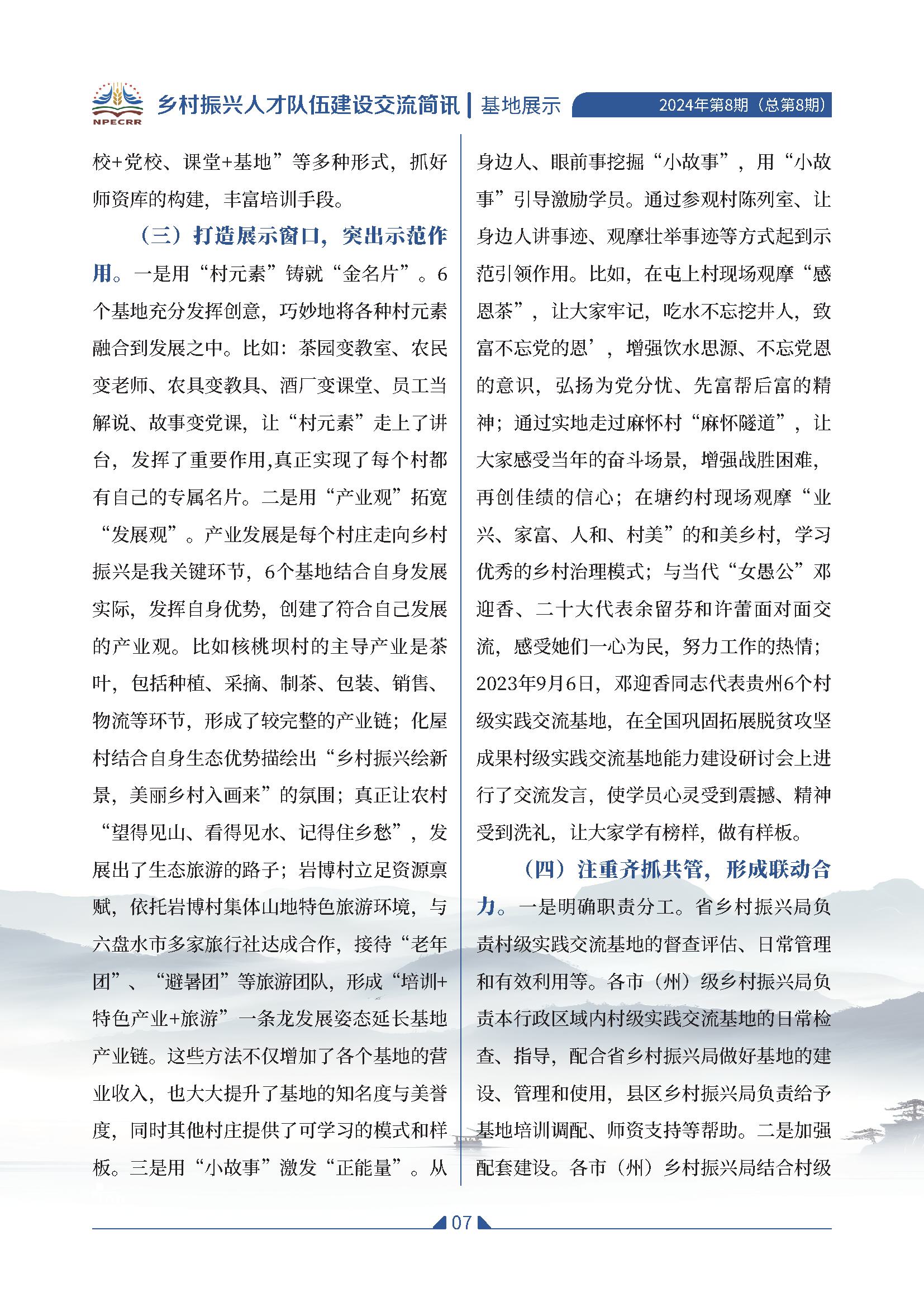 NPECRR 乡村振兴人才队伍建设交流简讯 | 基地展示 2024年第8期（总第8期）

校+党校、课堂+基地”等多种形式，抓好师资库的构建，丰富培训手段。

（三）打造展示窗口，突出示范作用。一是用“村元素”铸就“金名片”。6个基地充分发挥创意，巧妙地将各种村元素融合到发展之中。比如：茶园变教室、农民变老师、农具变教具、酒厂变课堂、员工当解说、故事变党课，让“村元素”走上了讲台，发挥了重要作用,真正实现了每个村都有自己的专属名片。二是用“产业观”拓宽“发展观”。产业发展是每个村庄走向乡村振兴是我关键环节，6个基地结合自身发展实际，发挥自身优势，创建了符合自己发展的产业观。比如核桃坝村的主导产业是茶叶，包括种植、采摘、制茶、包装、销售、物流等环节，形成了较完整的产业链；化屋村结合自身生态优势描绘出“乡村振兴绘新景，美丽乡村入画来”的氛围；真正让农村“望得见山、看得见水、记得住乡愁”，发展出了生态旅游的路子；岩博村立足资源禀赋，依托岩博村集体山地特色旅游环境，与六盘水市多家旅行社达成合作，接待“老年团”、“避暑团”等旅游团队，形成“培训+特色产业+旅游”一条龙发展姿态延长基地产业链。这些方法不仅增加了各个基地的营业收入，也大大提升了基地的知名度与美誉度，同时其他村庄提供了可学习的模式和样板。三是用“小故事”激发“正能量”。从身边人、眼前事挖掘“小故事”，用“小故事”引导激励学员。通过参观村陈列室、让身边人讲事迹、观摩壮举事迹等方式起到示范引领作用。比如，在屯上村现场观摩“感恩茶”，让大家牢记，吃水不忘挖井人，致富不忘党的恩’，增强饮水思源、不忘党恩的意识，弘扬为党分忧、先富帮后富的精神；通过实地走过麻怀村“麻怀隧道”，让大家感受当年的奋斗场景，增强战胜困难，再创佳绩的信心；在塘约村现场观摩“业兴、家富、人和、村美”的和美乡村，学习优秀的乡村治理模式；与当代“女愚公”邓迎香、二十大代表余留芬和许蕾面对面交流，感受她们一心为民，努力工作的热情；2023年9月6日，邓迎香同志代表贵州6个村级实践交流基地，在全国巩固拓展脱贫攻坚成果村级实践交流基地能力建设研讨会上进行了交流发言，使学员心灵受到震撼、精神受到洗礼，让大家学有榜样，做有样板。

（四）注重齐抓共管，形成联动合力。一是明确职责分工。省乡村振兴局负责村级实践交流基地的督查评估、日常管理和有效利用等。各市（州）级乡村振兴局负责本行政区域内村级实践交流基地的日常检查、指导，配合省乡村振兴局做好基地的建设、管理和使用，县区乡村振兴局负责给予基地培训调配、师资支持等帮助。二是加强配套建设。各市（州）乡村振兴局结合村级

07